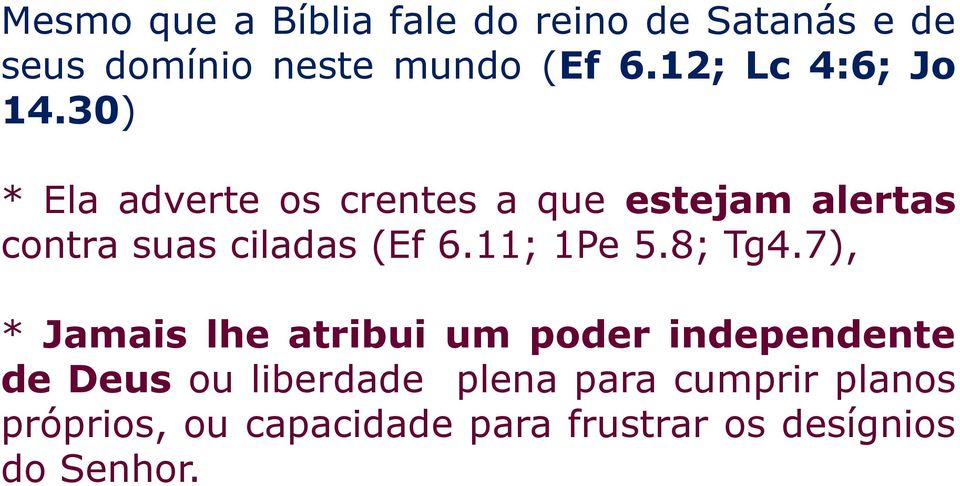 Mesmo que a Bíblia fale do reino de Satanás e de seus domínio neste mundo (Ef 6.12; Lc 4:6; Jo 14.30)

* Ela adverte os crentes a que estejam alertas contra suas ciladas (Ef 6.11; 1Pe 5.8; Tg4.7),

* Jamais lhe atribui um poder independente de Deus ou liberdade plena para cumprir planos próprios, ou capacidade para frustrar os desígnios do Senhor.